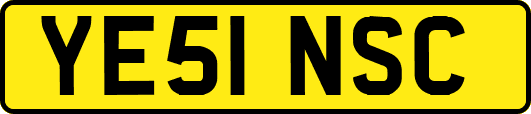 YE51 NSC